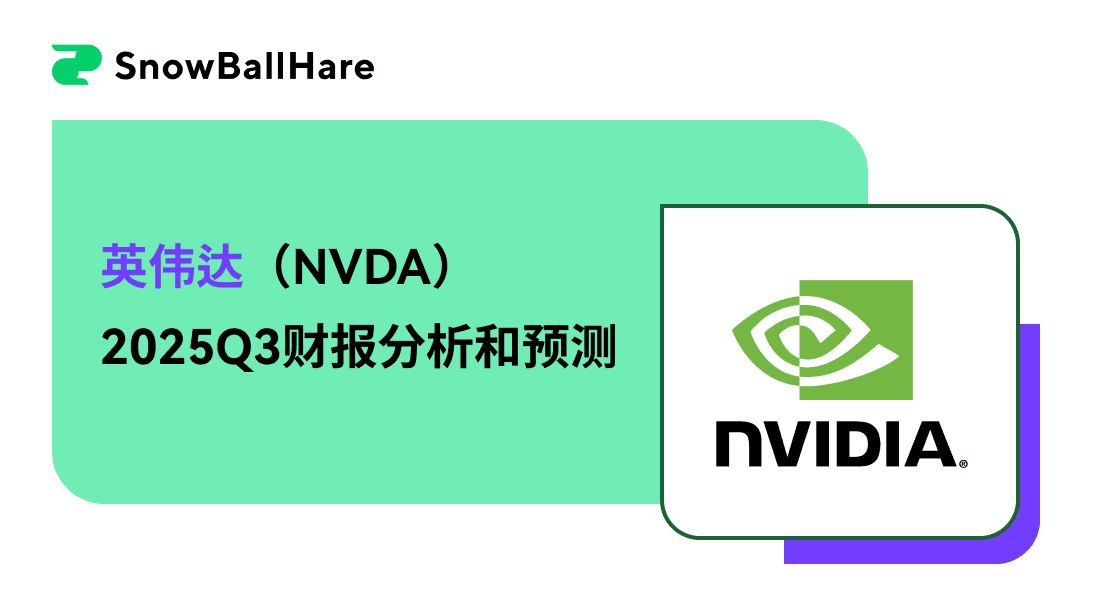 SnowBallHare

英伟达（NVDA）
2025Q3财报分析和预测

NVIDIA®